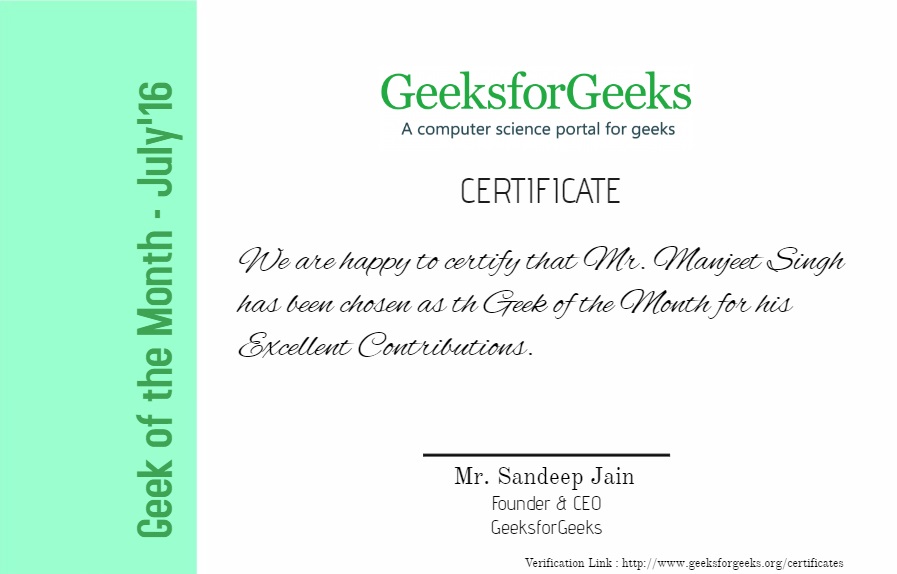 Geek of the Month - July'16

GeeksforGeeks
A computer science portal for geeks

CERTIFICATE

We are happy to certify that Mr. Manjeet Singh has been chosen as th Geek of the Month for his Excellent Contributions.

Mr. Sandeep Jain
Founder & CEO
GeeksforGeeks

Verification Link : http://www.geeksforgeeks.org/certificates